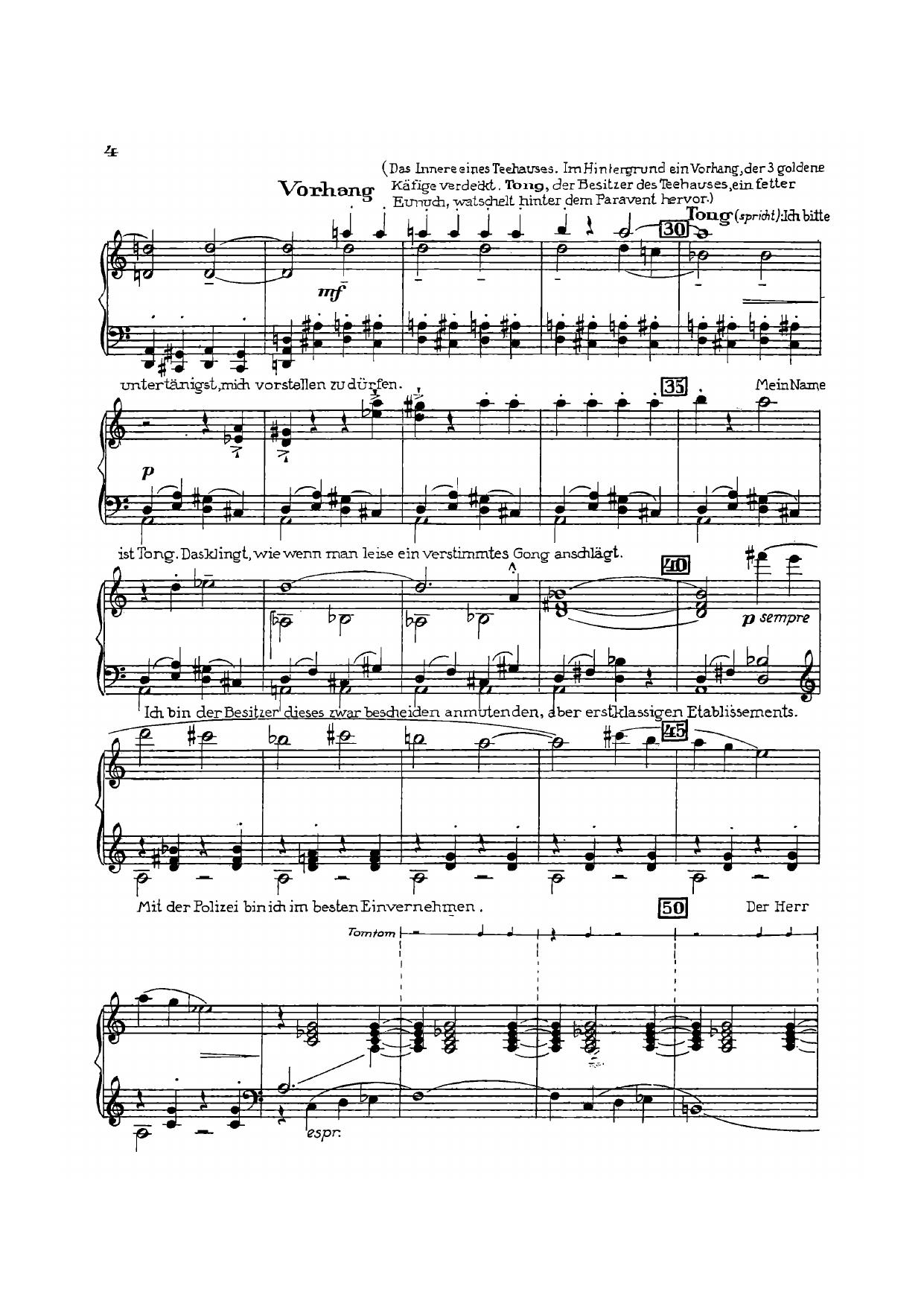 4

Vorhang

(Das Innere eines Teehauses. Im Hintergrund ein Vorhang, der 3 goldene Käfige verdeckt. Tong, der Besitzer des Teehauses, ein fetter Eunuch, watschelt hinter dem Paravent hervor.)

Tong (spricht): Ich bitte

30

mf

untertänigst, mich vorstellen zu dürfen.

35

Mein Name

p

ist Tong. Das klingt, wie wenn man leise ein verstimmtes Gong anschlägt.

40

p sempre

Ich bin der Besitzer dieses zwar bescheiden anmutenden, aber erstklassigen Etablissements.

45

Mit der Polizei bin ich im besten Einvernehmen.

50

Der Herr

Tomtom

espr.